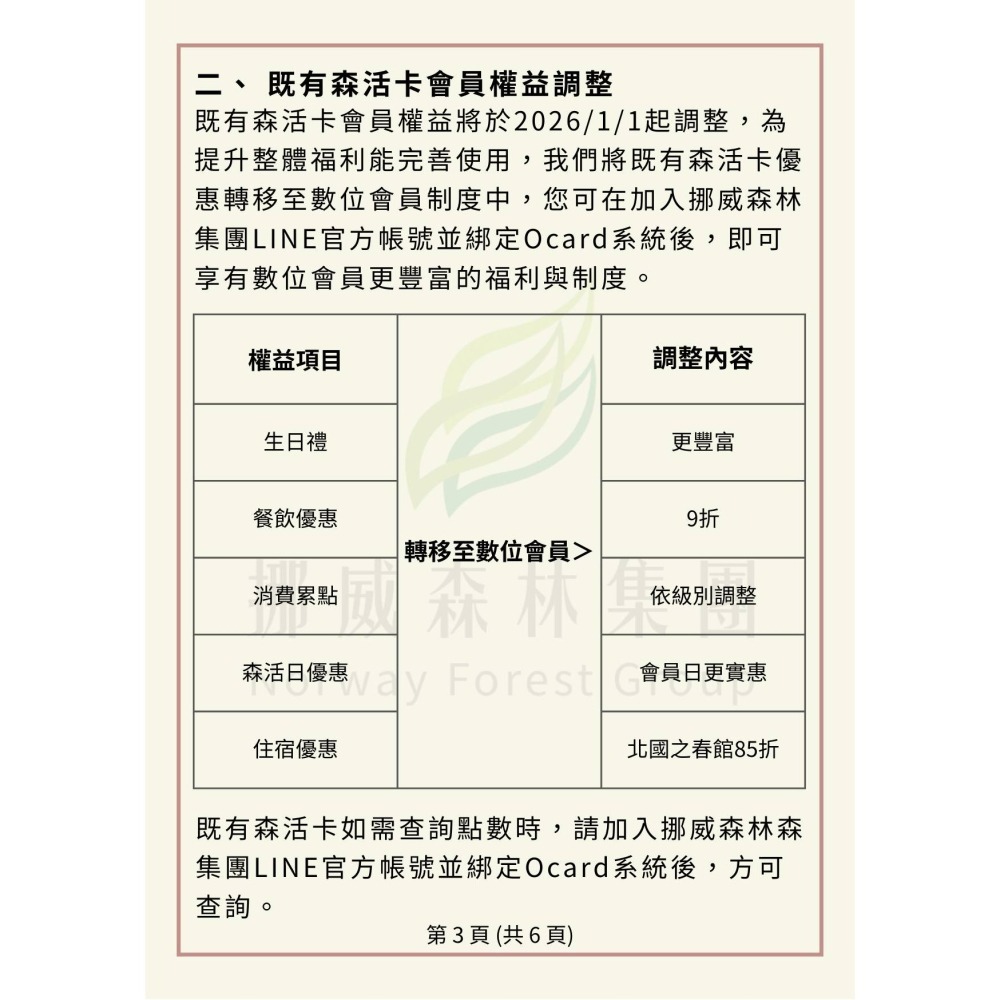 二、 既有森活卡會員權益調整

既有森活卡會員權益將於2026/1/1起調整，為提升整體福利能完善使用，我們將既有森活卡優惠轉移至數位會員制度中，您可在加入挪威森林集團LINE官方帳號並綁定Ocard系統後，即可享有數位會員更豐富的福利與制度。

| 權益項目 | | 調整內容 |
|---|---|---|
| 生日禮 | 轉移至數位會員> | 更豐富 |
| 餐飲優惠 | | 9折 |
| 消費累點 | | 依級別調整 |
| 森活日優惠 | | 會員日更實惠 |
| 住宿優惠 | | 北國之春館85折 |

挪威森林集團
Norway Forest Group

既有森活卡如需查詢點數時，請加入挪威森林森集團LINE官方帳號並綁定Ocard系統後，方可查詢。

第 3 頁 (共 6 頁)